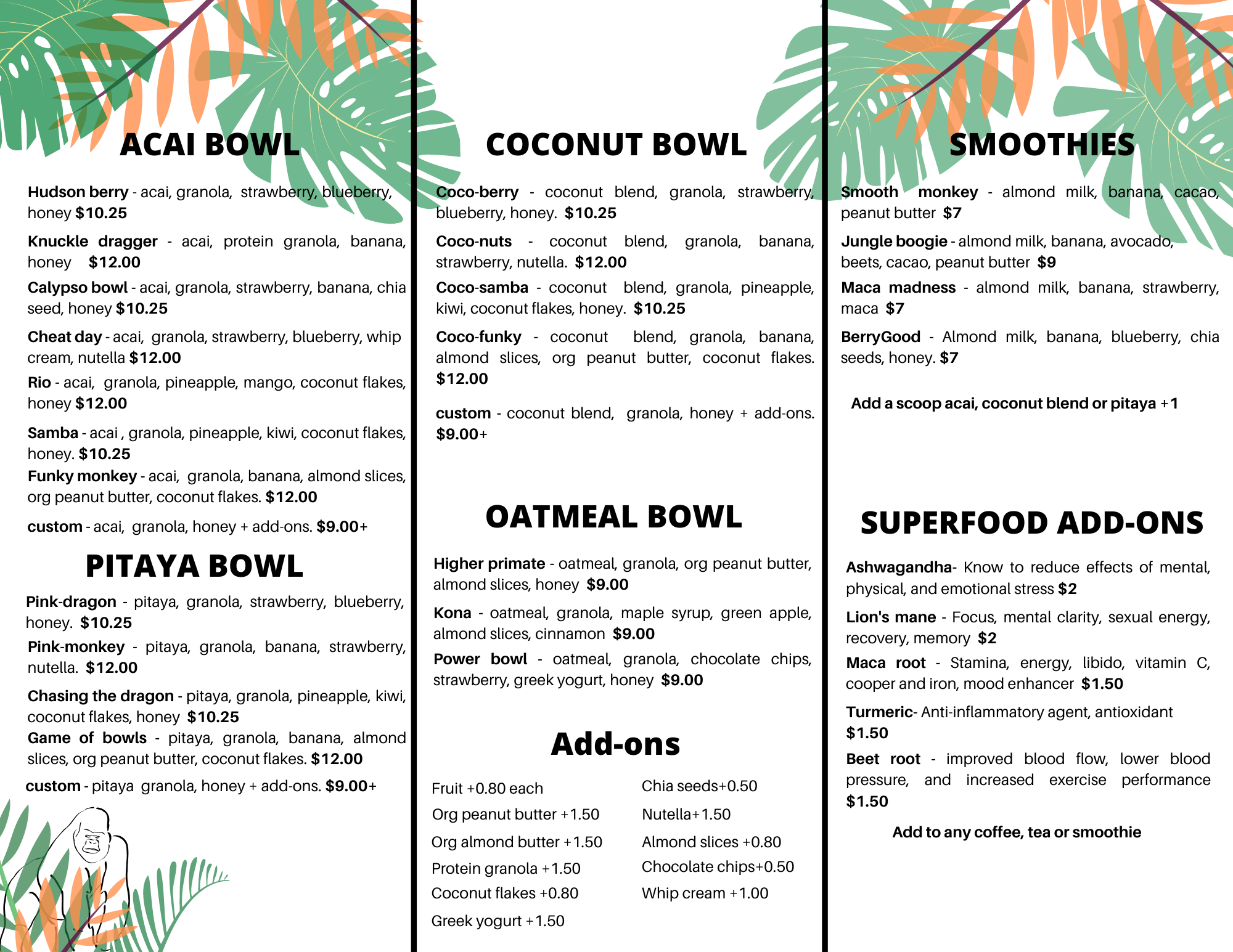 ACAI BOWL

Hudson berry - acai, granola, strawberry, blueberry, honey $10.25

Knuckle dragger - acai, protein granola, banana, honey $12.00

Calypso bowl - acai, granola, strawberry, banana, chia seed, honey $10.25

Cheat day - acai, granola, strawberry, blueberry, whip cream, nutella $12.00

Rio - acai, granola, pineapple, mango, coconut flakes, honey $12.00

Samba - acai , granola, pineapple, kiwi, coconut flakes, honey. $10.25

Funky monkey - acai, granola, banana, almond slices, org peanut butter, coconut flakes. $12.00

custom - acai, granola, honey + add-ons. $9.00+

PITAYA BOWL

Pink-dragon - pitaya, granola, strawberry, blueberry, honey. $10.25

Pink-monkey - pitaya, granola, banana, strawberry, nutella. $12.00

Chasing the dragon - pitaya, granola, pineapple, kiwi, coconut flakes, honey $10.25

Game of bowls - pitaya, granola, banana, almond slices, org peanut butter, coconut flakes. $12.00

custom - pitaya granola, honey + add-ons. $9.00+

COCONUT BOWL

Coco-berry - coconut blend, granola, strawberry, blueberry, honey. $10.25

Coco-nuts - coconut blend, granola, banana, strawberry, nutella. $12.00

Coco-samba - coconut blend, granola, pineapple, kiwi, coconut flakes, honey. $10.25

Coco-funky - coconut blend, granola, banana, almond slices, org peanut butter, coconut flakes. $12.00

custom - coconut blend, granola, honey + add-ons. $9.00+

OATMEAL BOWL

Higher primate - oatmeal, granola, org peanut butter, almond slices, honey $9.00

Kona - oatmeal, granola, maple syrup, green apple, almond slices, cinnamon $9.00

Power bowl - oatmeal, granola, chocolate chips, strawberry, greek yogurt, honey $9.00

Add-ons

Fruit +0.80 each
Org peanut butter +1.50
Org almond butter +1.50
Protein granola +1.50
Coconut flakes +0.80
Greek yogurt +1.50

Chia seeds+0.50
Nutella+1.50
Almond slices +0.80
Chocolate chips+0.50
Whip cream +1.00

SMOOTHIES

Smooth monkey - almond milk, banana, cacao, peanut butter $7

Jungle boogie - almond milk, banana, avocado, beets, cacao, peanut butter $9

Maca madness - almond milk, banana, strawberry, maca $7

BerryGood - Almond milk, banana, blueberry, chia seeds, honey. $7

Add a scoop acai, coconut blend or pitaya +1

SUPERFOOD ADD-ONS

Ashwagandha- Know to reduce effects of mental, physical, and emotional stress $2

Lion's mane - Focus, mental clarity, sexual energy, recovery, memory $2

Maca root - Stamina, energy, libido, vitamin C, cooper and iron, mood enhancer $1.50

Turmeric- Anti-inflammatory agent, antioxidant $1.50

Beet root - improved blood flow, lower blood pressure, and increased exercise performance $1.50

Add to any coffee, tea or smoothie